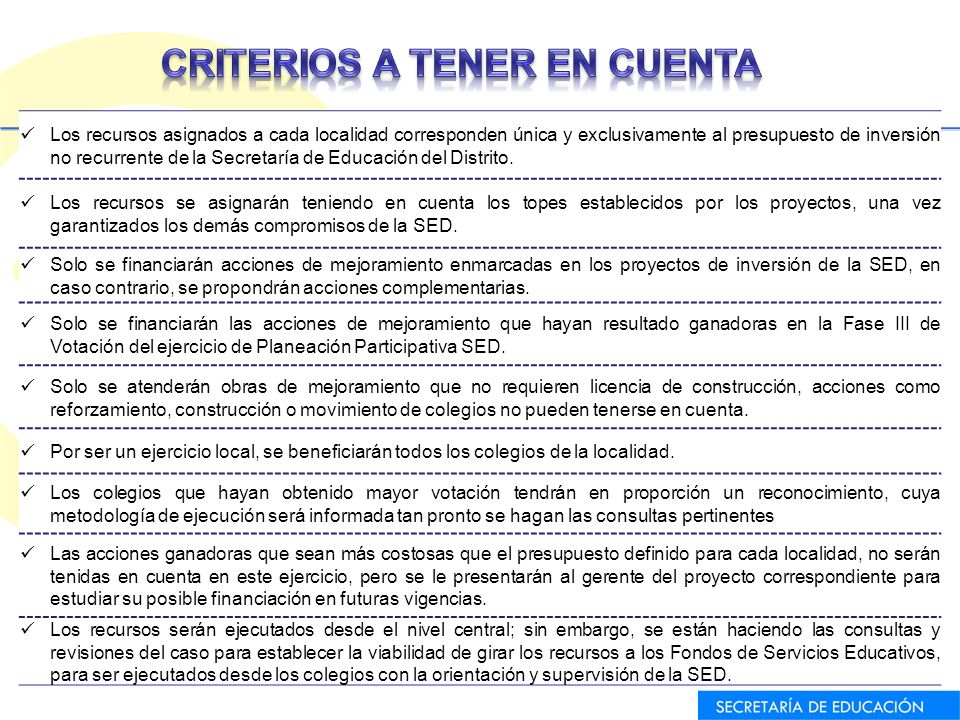 CRITERIOS A TENER EN CUENTA

✓ Los recursos asignados a cada localidad corresponden única y exclusivamente al presupuesto de inversión no recurrente de la Secretaría de Educación del Distrito.

✓ Los recursos se asignarán teniendo en cuenta los topes establecidos por los proyectos, una vez garantizados los demás compromisos de la SED.

✓ Solo se financiarán acciones de mejoramiento enmarcadas en los proyectos de inversión de la SED, en caso contrario, se propondrán acciones complementarias.

✓ Solo se financiarán las acciones de mejoramiento que hayan resultado ganadoras en la Fase III de Votación del ejercicio de Planeación Participativa SED.

✓ Solo se atenderán obras de mejoramiento que no requieren licencia de construcción, acciones como reforzamiento, construcción o movimiento de colegios no pueden tenerse en cuenta.

✓ Por ser un ejercicio local, se beneficiarán todos los colegios de la localidad.

✓ Los colegios que hayan obtenido mayor votación tendrán en proporción un reconocimiento, cuya metodología de ejecución será informada tan pronto se hagan las consultas pertinentes

✓ Las acciones ganadoras que sean más costosas que el presupuesto definido para cada localidad, no serán tenidas en cuenta en este ejercicio, pero se le presentarán al gerente del proyecto correspondiente para estudiar su posible financiación en futuras vigencias.

✓ Los recursos serán ejecutados desde el nivel central; sin embargo, se están haciendo las consultas y revisiones del caso para establecer la viabilidad de girar los recursos a los Fondos de Servicios Educativos, para ser ejecutados desde los colegios con la orientación y supervisión de la SED.

SECRETARÍA DE EDUCACIÓN